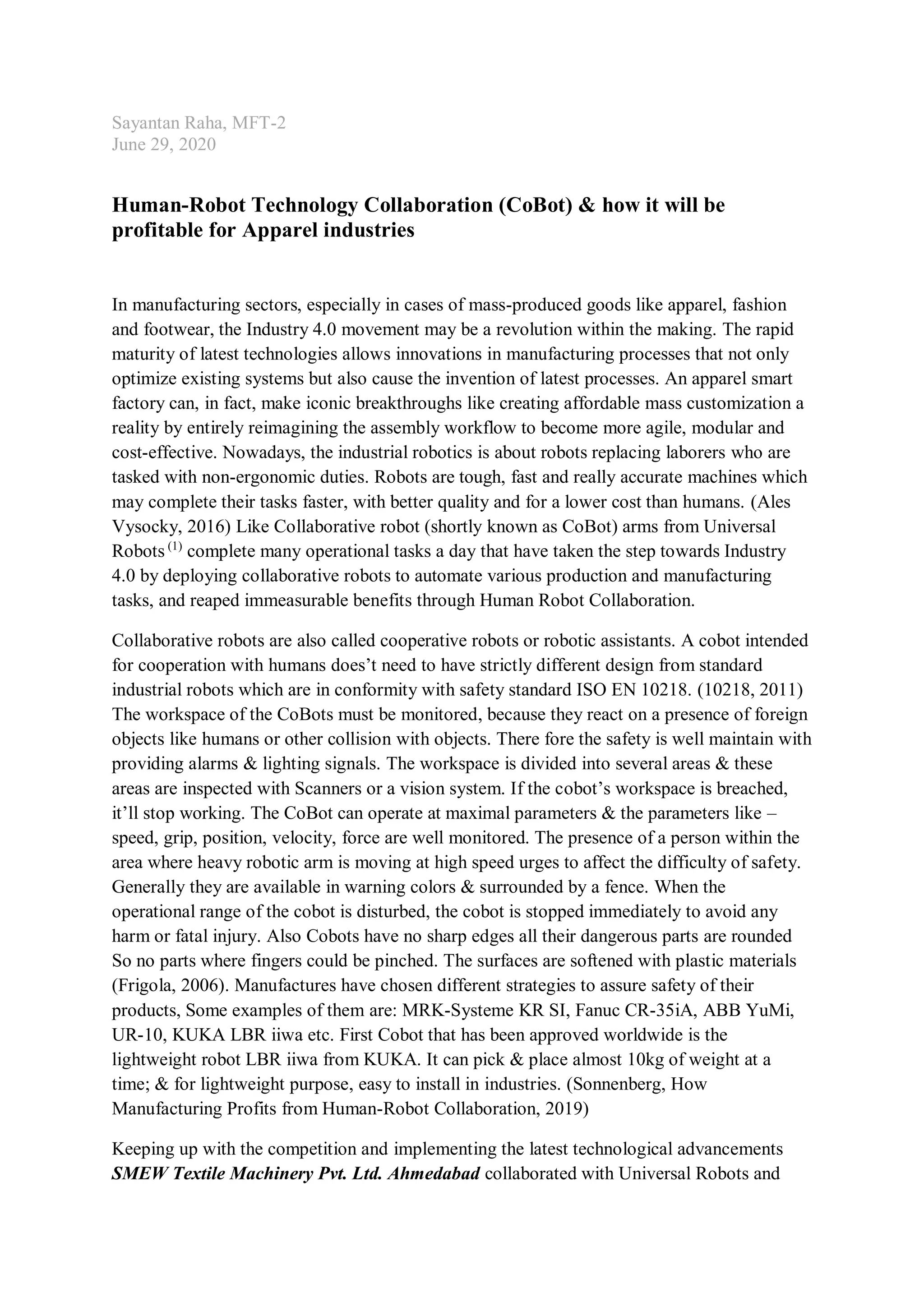 Sayantan Raha, MFT-2
June 29, 2020

Human-Robot Technology Collaboration (CoBot) & how it will be profitable for Apparel industries

In manufacturing sectors, especially in cases of mass-produced goods like apparel, fashion and footwear, the Industry 4.0 movement may be a revolution within the making. The rapid maturity of latest technologies allows innovations in manufacturing processes that not only optimize existing systems but also cause the invention of latest processes. An apparel smart factory can, in fact, make iconic breakthroughs like creating affordable mass customization a reality by entirely reimagining the assembly workflow to become more agile, modular and cost-effective. Nowadays, the industrial robotics is about robots replacing laborers who are tasked with non-ergonomic duties. Robots are tough, fast and really accurate machines which may complete their tasks faster, with better quality and for a lower cost than humans. (Ales Vysocky, 2016) Like Collaborative robot (shortly known as CoBot) arms from Universal Robots $^{(1)}$ complete many operational tasks a day that have taken the step towards Industry 4.0 by deploying collaborative robots to automate various production and manufacturing tasks, and reaped immeasurable benefits through Human Robot Collaboration.

Collaborative robots are also called cooperative robots or robotic assistants. A cobot intended for cooperation with humans does't need to have strictly different design from standard industrial robots which are in conformity with safety standard ISO EN 10218. (10218, 2011) The workspace of the CoBots must be monitored, because they react on a presence of foreign objects like humans or other collision with objects. There fore the safety is well maintain with providing alarms & lighting signals. The workspace is divided into several areas & these areas are inspected with Scanners or a vision system. If the cobot's workspace is breached, it'll stop working. The CoBot can operate at maximal parameters & the parameters like – speed, grip, position, velocity, force are well monitored. The presence of a person within the area where heavy robotic arm is moving at high speed urges to affect the difficulty of safety. Generally they are available in warning colors & surrounded by a fence. When the operational range of the cobot is disturbed, the cobot is stopped immediately to avoid any harm or fatal injury. Also Cobots have no sharp edges all their dangerous parts are rounded So no parts where fingers could be pinched. The surfaces are softened with plastic materials (Frigola, 2006). Manufactures have chosen different strategies to assure safety of their products, Some examples of them are: MRK-Systeme KR SI, Fanuc CR-35iA, ABB YuMi, UR-10, KUKA LBR iiwa etc. First Cobot that has been approved worldwide is the lightweight robot LBR iiwa from KUKA. It can pick & place almost 10kg of weight at a time; & for lightweight purpose, easy to install in industries. (Sonnenberg, How Manufacturing Profits from Human-Robot Collaboration, 2019)

Keeping up with the competition and implementing the latest technological advancements SMEW Textile Machinery Pvt. Ltd. Ahmedabad collaborated with Universal Robots and